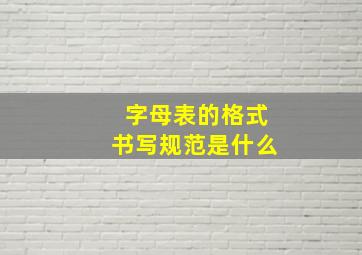 字母表的格式
书写规范是什么